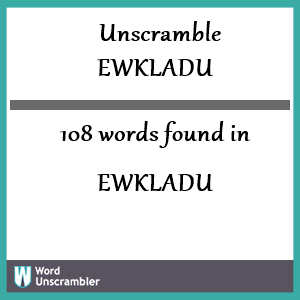 Unscramble
EWKLADU

108 words found in

EWKLADU

W Word Unscrambler